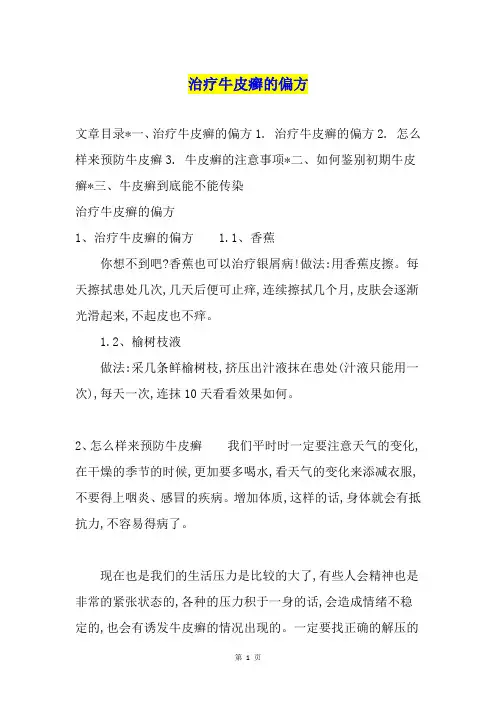 治疗牛皮癣的偏方

文章目录*一、治疗牛皮癣的偏方 1. 治疗牛皮癣的偏方 2. 怎么样来预防牛皮癣 3. 牛皮癣的注意事项*二、如何鉴别初期牛皮癣*三、牛皮癣到底能不能传染

治疗牛皮癣的偏方

1、治疗牛皮癣的偏方　　1.1、香蕉

你想不到吧?香蕉也可以治疗银屑病!做法:用香蕉皮擦。每天擦拭患处几次,几天后便可止痒,连续擦拭几个月,皮肤会逐渐光滑起来,不起皮也不痒。

1.2、榆树枝液

做法:采几条鲜榆树枝,挤压出汁液抹在患处(汁液只能用一次),每天一次,连抹 10 天看看效果如何。

2、怎么样来预防牛皮癣　　我们平时时一定要注意天气的变化,在干燥的季节的时候,更加要多喝水,看天气的变化来添减衣服,不要得上咽炎、感冒的疾病。增加体质,这样的话,身体就会有抵抗力,不容易得病了。

现在也是我们的生活压力是比较的大了,有些人会精神也是非常的紧张状态的,各种的压力积于一身的话,会造成情绪不稳定的,也会有诱发牛皮癣的情况出现的。一定要找正确的解压的

第 1 页